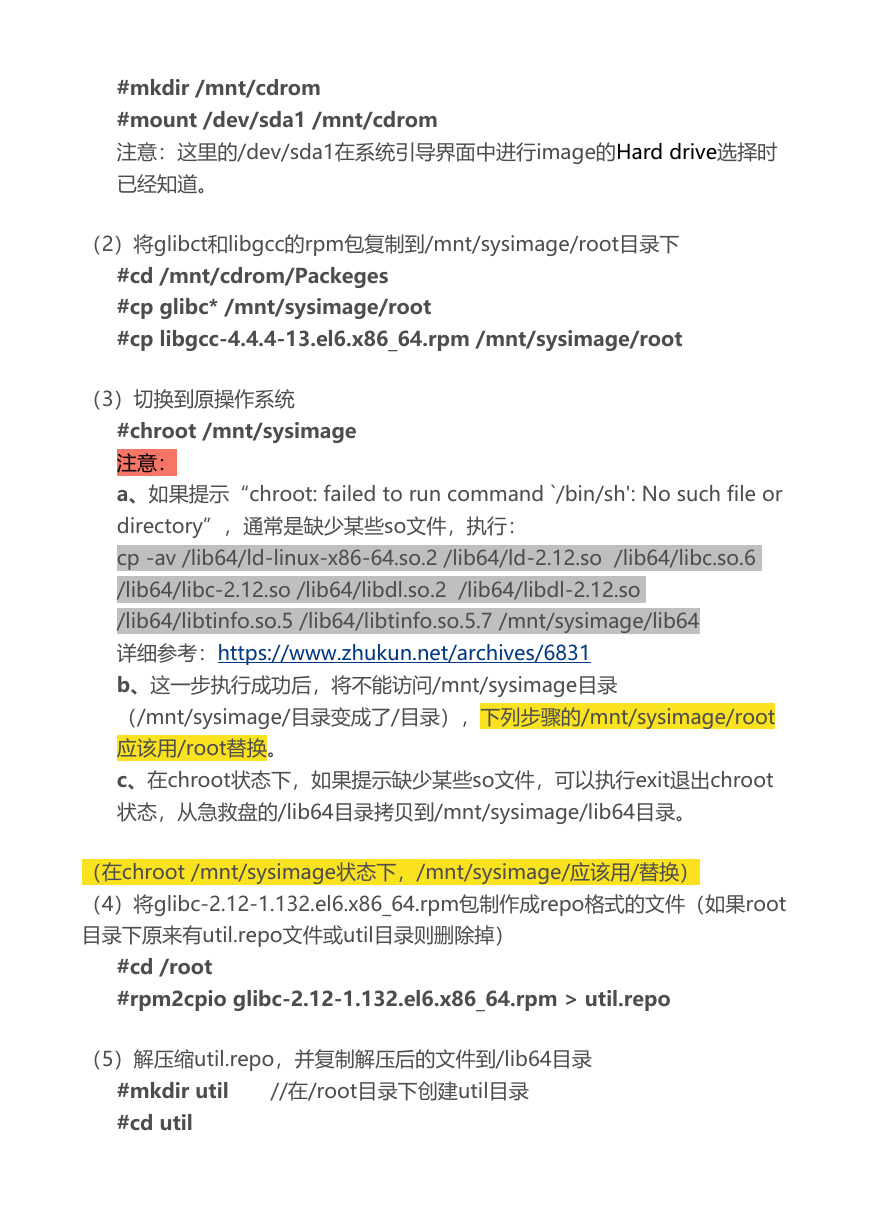 #mkdir /mnt/cdrom
#mount /dev/sda1 /mnt/cdrom
注意：这里的/dev/sda1在系统引导界面中进行image的Hard drive选择时已经知道。

（2）将glibct和libgcc的rpm包复制到/mnt/sysimage/root目录下
#cd /mnt/cdrom/Packeges
#cp glibc* /mnt/sysimage/root
#cp libgcc-4.4.4-13.el6.x86_64.rpm /mnt/sysimage/root

（3）切换到原操作系统
#chroot /mnt/sysimage
注意：
a、如果提示“chroot: failed to run command `/bin/sh': No such file or directory”，通常是缺少某些so文件，执行：
cp -av /lib64/ld-linux-x86-64.so.2 /lib64/ld-2.12.so /lib64/libc.so.6 /lib64/libc-2.12.so /lib64/libdl.so.2 /lib64/libdl-2.12.so /lib64/libtinfo.so.5 /lib64/libtinfo.so.5.7 /mnt/sysimage/lib64
详细参考：https://www.zhukun.net/archives/6831
b、这一步执行成功后，将不能访问/mnt/sysimage目录（/mnt/sysimage/目录变成了/目录），下列步骤的/mnt/sysimage/root应该用/root替换。
c、在chroot状态下，如果提示缺少某些so文件，可以执行exit退出chroot状态，从急救盘的/lib64目录拷贝到/mnt/sysimage/lib64目录。

（在chroot /mnt/sysimage状态下，/mnt/sysimage/应该用/替换）
（4）将glibc-2.12-1.132.el6.x86_64.rpm包制作成repo格式的文件（如果root目录下原来有util.repo文件或util目录则删除掉）
#cd /root
#rpm2cpio glibc-2.12-1.132.el6.x86_64.rpm > util.repo

（5）解压缩util.repo，并复制解压后的文件到/lib64目录
#mkdir util //在/root目录下创建util目录
#cd util